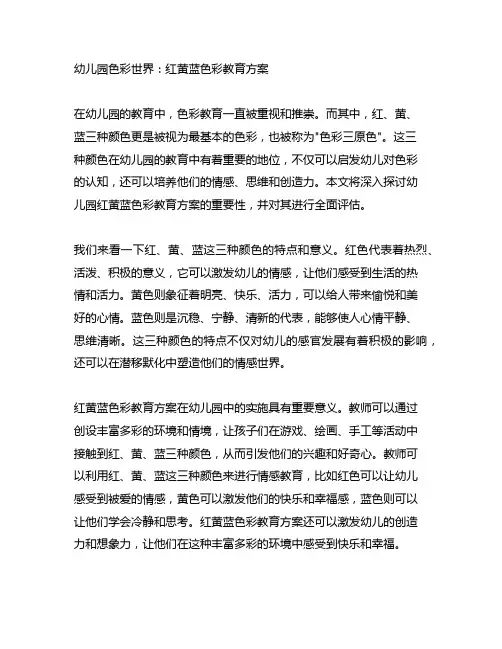 幼儿园色彩世界：红黄蓝色彩教育方案

在幼儿园的教育中，色彩教育一直被重视和推崇。而其中，红、黄、蓝三种颜色更是被视为最基本的色彩，也被称为"色彩三原色"。这三种颜色在幼儿园的教育中有着重要的地位，不仅可以启发幼儿对色彩的认知，还可以培养他们的情感、思维和创造力。本文将深入探讨幼儿园红黄蓝色彩教育方案的重要性，并对其进行全面评估。

我们来看一下红、黄、蓝这三种颜色的特点和意义。红色代表着热烈、活泼、积极的意义，它可以激发幼儿的情感，让他们感受到生活的热情和活力。黄色则象征着明亮、快乐、活力，可以给人带来愉悦和美好的心情。蓝色则是沉稳、宁静、清新的代表，能够使人心情平静、思维清晰。这三种颜色的特点不仅对幼儿的感官发展有着积极的影响，还可以在潜移默化中塑造他们的情感世界。

红黄蓝色彩教育方案在幼儿园中的实施具有重要意义。教师可以通过创设丰富多彩的环境和情境，让孩子们在游戏、绘画、手工等活动中接触到红、黄、蓝三种颜色，从而引发他们的兴趣和好奇心。教师可以利用红、黄、蓝这三种颜色来进行情感教育，比如红色可以让幼儿感受到被爱的情感，黄色可以激发他们的快乐和幸福感，蓝色则可以让他们学会冷静和思考。红黄蓝色彩教育方案还可以激发幼儿的创造力和想象力，让他们在这种丰富多彩的环境中感受到快乐和幸福。